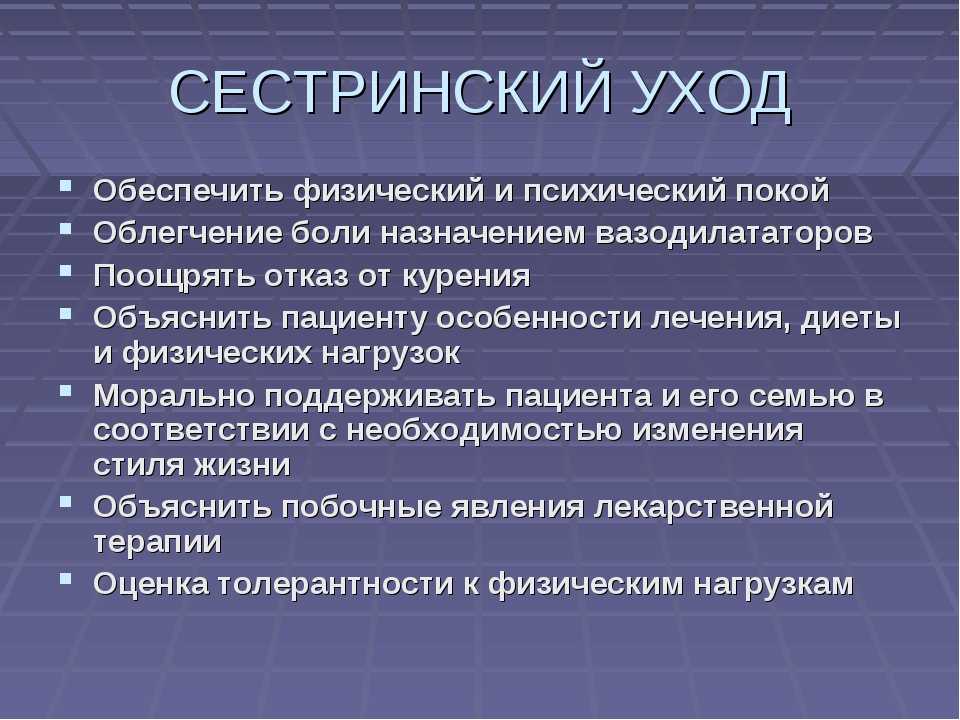 СЕСТРИНСКИЙ УХОД

- Обеспечить физический и психический покой
- Облегчение боли назначением вазодилататоров
- Поощрять отказ от курения
- Объяснить пациенту особенности лечения, диеты и физических нагрузок
- Морально поддерживать пациента и его семью в соответствии с необходимостью изменения стиля жизни
- Объяснить побочные явления лекарственной терапии
- Оценка толерантности к физическим нагрузкам